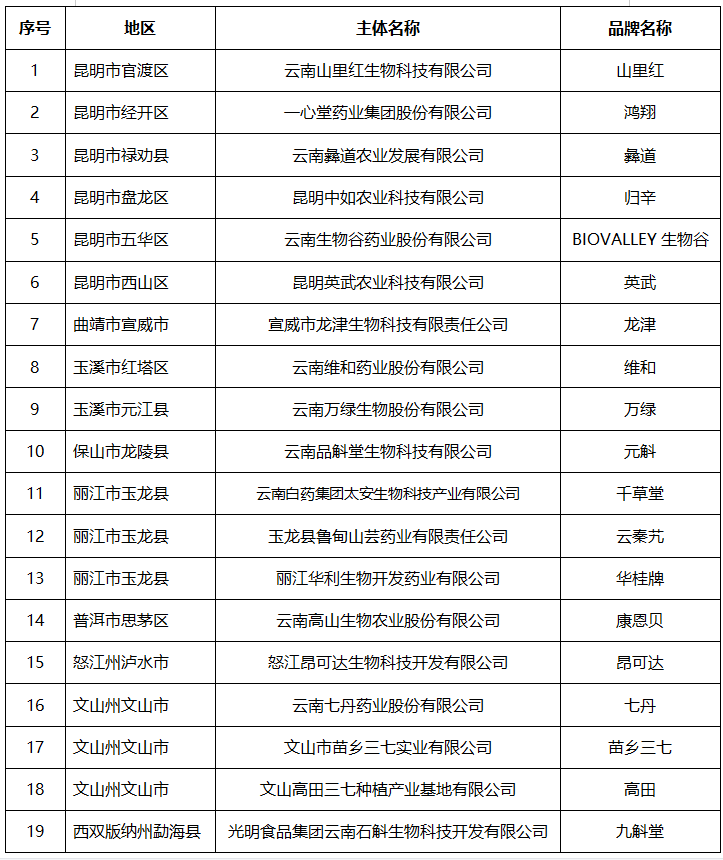 | 序号 | 地区 | 主体名称 | 品牌名称 |
|---|---|---|---|
| 1 | 昆明市官渡区 | 云南山里红生物科技有限公司 | 山里红 |
| 2 | 昆明市经开区 | 一心堂药业集团股份有限公司 | 鸿翔 |
| 3 | 昆明市禄劝县 | 云南彝道农业发展有限公司 | 彝道 |
| 4 | 昆明市盘龙区 | 昆明中如农业科技有限公司 | 归辛 |
| 5 | 昆明市五华区 | 云南生物谷药业股份有限公司 | BIOVALLEY 生物谷 |
| 6 | 昆明市西山区 | 昆明英武农业科技有限公司 | 英武 |
| 7 | 曲靖市宣威市 | 宣威市龙津生物科技有限责任公司 | 龙津 |
| 8 | 玉溪市红塔区 | 云南维和药业股份有限公司 | 维和 |
| 9 | 玉溪市元江县 | 云南万绿生物股份有限公司 | 万绿 |
| 10 | 保山市龙陵县 | 云南品斛堂生物科技有限公司 | 元斛 |
| 11 | 丽江市玉龙县 | 云南白药集团太安生物科技产业有限公司 | 千草堂 |
| 12 | 丽江市玉龙县 | 玉龙县鲁甸山芸药业有限责任公司 | 云秦艽 |
| 13 | 丽江市玉龙县 | 丽江华利生物开发药业有限公司 | 华桂牌 |
| 14 | 普洱市思茅区 | 云南高山生物农业股份有限公司 | 康恩贝 |
| 15 | 怒江州泸水市 | 怒江昂可达生物科技开发有限公司 | 昂可达 |
| 16 | 文山州文山市 | 云南七丹药业股份有限公司 | 七丹 |
| 17 | 文山州文山市 | 文山市苗乡三七实业有限公司 | 苗乡三七 |
| 18 | 文山州文山市 | 文山高田三七种植产业基地有限公司 | 高田 |
| 19 | 西双版纳州勐海县 | 光明食品集团云南石斛生物科技开发有限公司 | 九斛堂 |